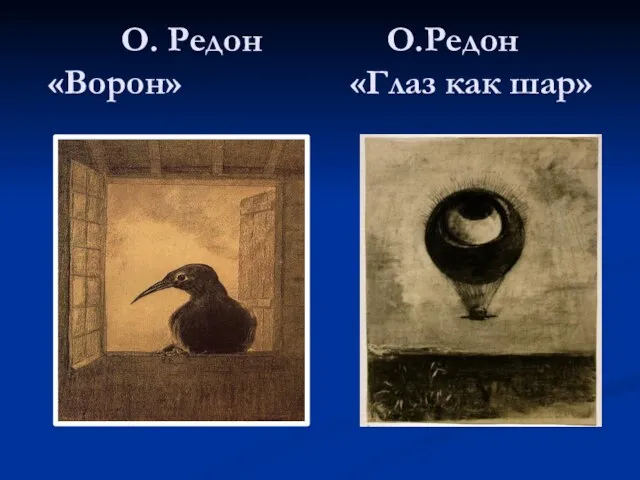 О. Редон
«Ворон»

О.Редон
«Глаз как шар»